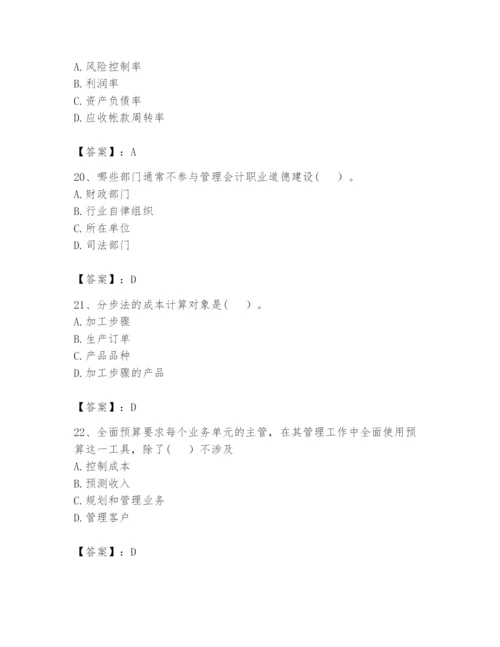 A. 风险控制率
B. 利润率
C. 资产负债率
D. 应收帐款周转率

【答案】：A

20、哪些部门通常不参与管理会计职业道德建设（ ）。
A. 财政部门
B. 行业自律组织
C. 所在单位
D. 司法部门

【答案】：D

21、分步法的成本计算对象是（ ）。
A. 加工步骤
B. 生产订单
C. 产品品种
D. 加工步骤的产品

【答案】：D

22、全面预算要求每个业务单元的主管，在其管理工作中全面使用预算这一工具，除了（ ）不涉及
A. 控制成本
B. 预测收入
C. 规划和管理业务
D. 管理客户

【答案】：D